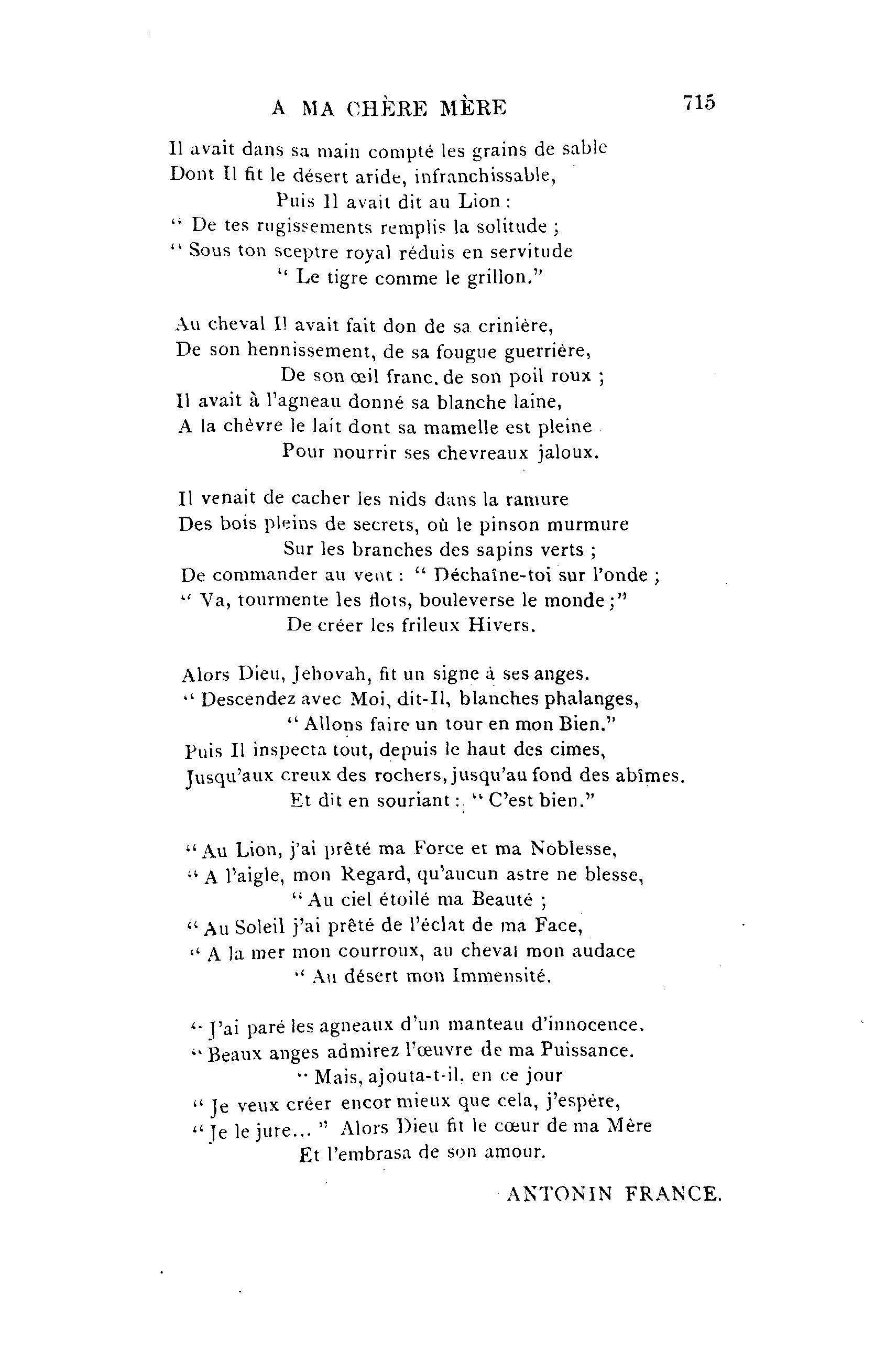 A MA CHÈRE MÈRE 715

Il avait dans sa main compté les grains de sable
Dont Il fit le désert aride, infranchissable,
Puis Il avait dit au Lion :
" De tes rugissements remplis la solitude ;
" Sous ton sceptre royal réduis en servitude
" Le tigre comme le grillon."

Au cheval Il avait fait don de sa crinière,
De son hennissement, de sa fougue guerrière,
De son œil franc, de son poil roux ;
Il avait à l'agneau donné sa blanche laine,
A la chèvre le lait dont sa mamelle est pleine
Pour nourrir ses chevreaux jaloux.

Il venait de cacher les nids dans la ramure
Des bois pleins de secrets, où le pinson murmure
Sur les branches des sapins verts ;
De commander au vent : " Déchaîne-toi sur l'onde ;
" Va, tourmente les flots, bouleverse le monde ;"
De créer les frileux Hivers.

Alors Dieu, Jehovah, fit un signe à ses anges.
" Descendez avec Moi, dit-Il, blanches phalanges,
" Allons faire un tour en mon Bien."
Puis Il inspecta tout, depuis le haut des cimes,
Jusqu'aux creux des rochers, jusqu'au fond des abîmes.
Et dit en souriant : " C'est bien."

" Au Lion, j'ai prêté ma Force et ma Noblesse,
" A l'aigle, mon Regard, qu'aucun astre ne blesse,
" Au ciel étoilé ma Beauté ;
" Au Soleil j'ai prêté de l'éclat de ma Face,
" A la mer mon courroux, au cheval mon audace
" Au désert mon Immensité.

" J'ai paré les agneaux d'un manteau d'innocence.
" Beaux anges admirez l'œuvre de ma Puissance.
" Mais, ajouta-t-il. en ce jour
" Je veux créer encor mieux que cela, j'espère,
" Je le jure... " Alors Dieu fit le cœur de ma Mère
Et l'embrasa de son amour.

ANTONIN FRANCE.